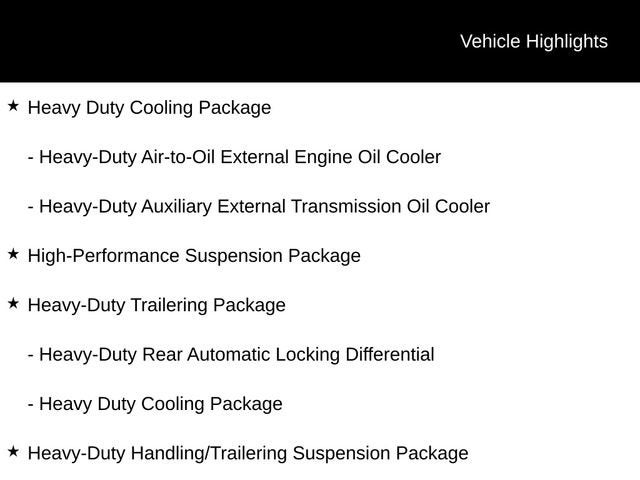 Vehicle Highlights

★ Heavy Duty Cooling Package

- Heavy-Duty Air-to-Oil External Engine Oil Cooler

- Heavy-Duty Auxiliary External Transmission Oil Cooler

★ High-Performance Suspension Package

★ Heavy-Duty Trailering Package

- Heavy-Duty Rear Automatic Locking Differential

- Heavy Duty Cooling Package

★ Heavy-Duty Handling/Trailering Suspension Package